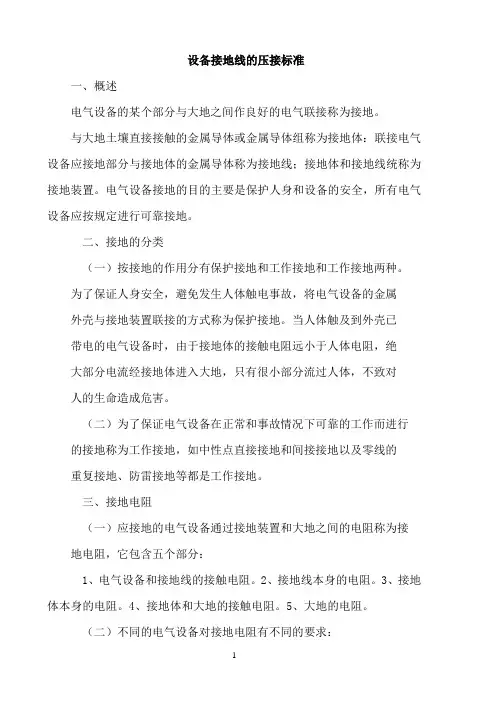 设备接地线的压接标准

一、概述

电气设备的某个部分与大地之间作良好的电气联接称为接地。

与大地土壤直接接触的金属导体或金属导体组称为接地体：联接电气设备应接地部分与接地体的金属导体称为接地线；接地体和接地线统称为接地装置。电气设备接地的目的主要是保护人身和设备的安全，所有电气设备应按规定进行可靠接地。

二、接地的分类

（一）按接地的作用分有保护接地和工作接地和工作接地两种。为了保证人身安全，避免发生人体触电事故，将电气设备的金属外壳与接地装置联接的方式称为保护接地。当人体触及到外壳已带电的电气设备时，由于接地体的接触电阻远小于人体电阻，绝大部分电流经接地体进入大地，只有很小部分流过人体，不致对人的生命造成危害。

（二）为了保证电气设备在正常和事故情况下可靠的工作而进行的接地称为工作接地，如中性点直接接地和间接接地以及零线的重复接地、防雷接地等都是工作接地。

三、接地电阻

（一）应接地的电气设备通过接地装置和大地之间的电阻称为接地电阻，它包含五个部分：

1、电气设备和接地线的接触电阻。2、接地线本身的电阻。3、接地体本身的电阻。4、接地体和大地的接触电阻。5、大地的电阻。

（二）不同的电气设备对接地电阻有不同的要求：

1